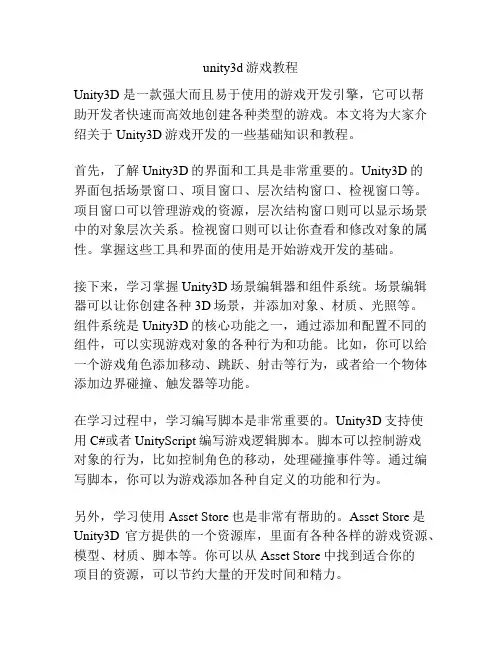 unity3d 游戏教程

Unity3D 是一款强大而且易于使用的游戏开发引擎，它可以帮助开发者快速而高效地创建各种类型的游戏。本文将为大家介绍关于 Unity3D 游戏开发的一些基础知识和教程。

首先，了解 Unity3D 的界面和工具是非常重要的。Unity3D 的界面包括场景窗口、项目窗口、层次结构窗口、检视窗口等。项目窗口可以管理游戏的资源，层次结构窗口则可以显示场景中的对象层次关系。检视窗口则可以让你查看和修改对象的属性。掌握这些工具和界面的使用是开始游戏开发的基础。

接下来，学习掌握 Unity3D 场景编辑器和组件系统。场景编辑器可以让你创建各种 3D 场景，并添加对象、材质、光照等。组件系统是 Unity3D 的核心功能之一，通过添加和配置不同的组件，可以实现游戏对象的各种行为和功能。比如，你可以给一个游戏角色添加移动、跳跃、射击等行为，或者给一个物体添加边界碰撞、触发器等功能。

在学习过程中，学习编写脚本是非常重要的。Unity3D 支持使用 C#或者 UnityScript 编写游戏逻辑脚本。脚本可以控制游戏对象的行为，比如控制角色的移动，处理碰撞事件等。通过编写脚本，你可以为游戏添加各种自定义的功能和行为。

另外，学习使用 Asset Store 也是非常有帮助的。Asset Store 是 Unity3D 官方提供的一个资源库，里面有各种各样的游戏资源、模型、材质、脚本等。你可以从 Asset Store 中找到适合你的项目的资源，可以节约大量的开发时间和精力。